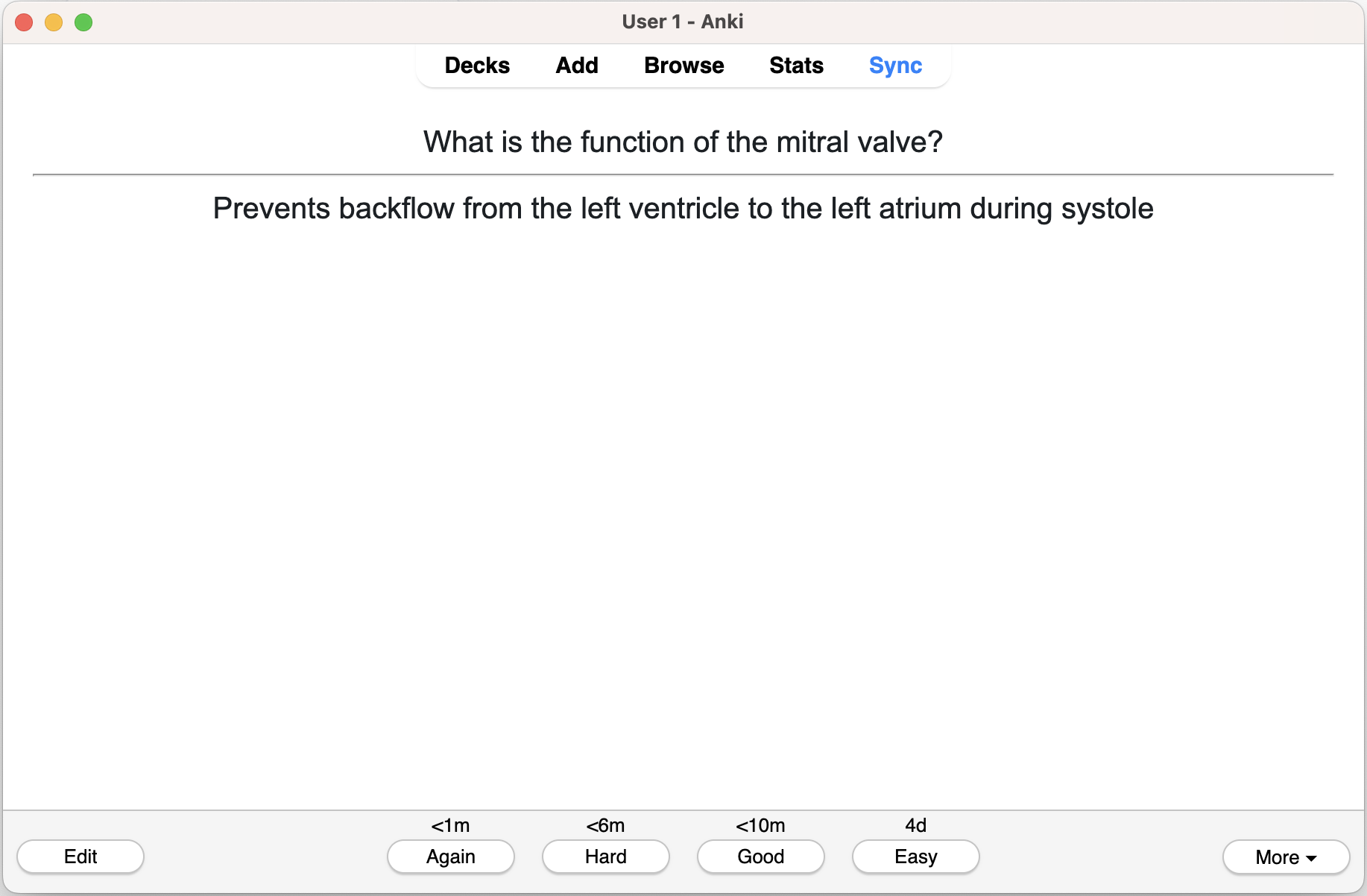 User 1 - Anki

Decks Add Browse Stats Sync

What is the function of the mitral valve?

Prevents backflow from the left ventricle to the left atrium during systole

Edit

<1m
Again

<6m
Hard

<10m
Good

4d
Easy

More